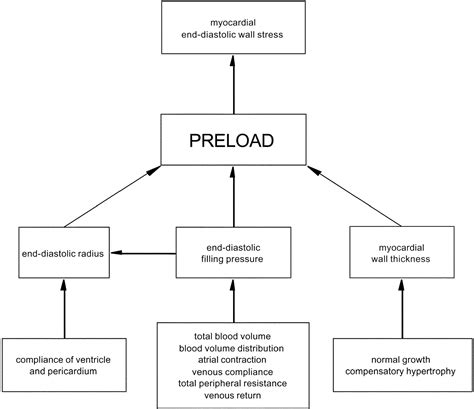 myocardial
end-diastolic wall stress

PRELOAD

end-diastolic radius

end-diastolic
filling pressure

myocardial
wall thickness

compliance of ventricle
and pericardium

total blood volume
blood volume distribution
atrial contraction
venous compliance
total peripheral resistance
venous return

normal growth
compensatory hypertrophy